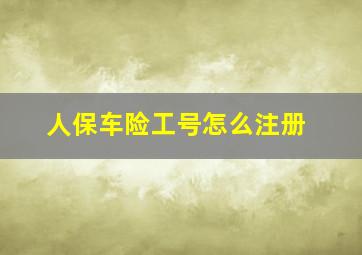 人保车险工号怎么注册